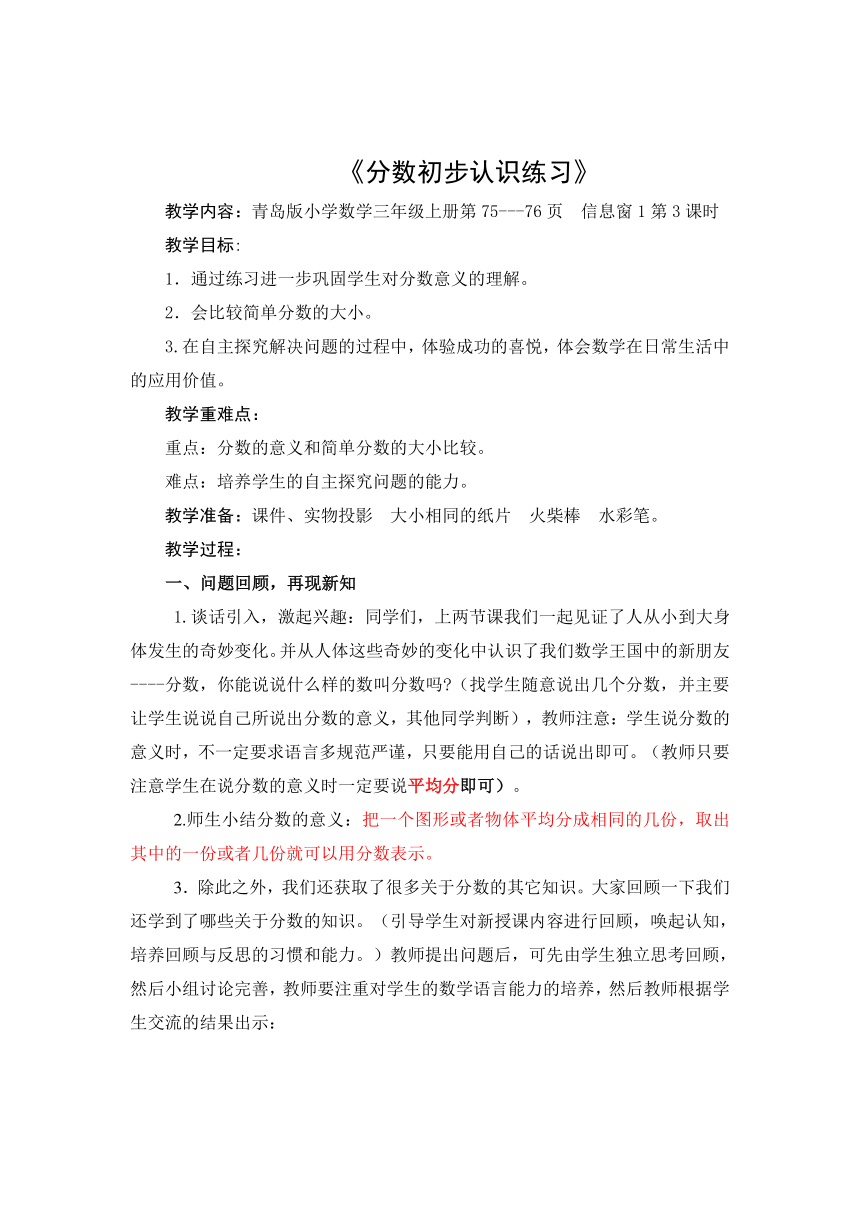 《分数初步认识练习》

教学内容：青岛版小学数学三年级上册第 75---76 页　信息窗 1 第 3 课时

教学目标:

1．通过练习进一步巩固学生对分数意义的理解。

2．会比较简单分数的大小。

3.在自主探究解决问题的过程中，体验成功的喜悦，体会数学在日常生活中的应用价值。

教学重难点：

重点：分数的意义和简单分数的大小比较。

难点：培养学生的自主探究问题的能力。

教学准备：课件、实物投影　大小相同的纸片　火柴棒　水彩笔。

教学过程：

一、问题回顾，再现新知

1.谈话引入，激起兴趣：同学们，上两节课我们一起见证了人从小到大身体发生的奇妙变化。并从人体这些奇妙的变化中认识了我们数学王国中的新朋友----分数，你能说说什么样的数叫分数吗?（找学生随意说出几个分数，并主要让学生说说自己所说出分数的意义，其他同学判断），教师注意：学生说分数的意义时，不一定要求语言多规范严谨，只要能用自己的话说出即可。（教师只要注意学生在说分数的意义时一定要说平均分即可）。

2.师生小结分数的意义：把一个图形或者物体平均分成相同的几份，取出其中的一份或者几份就可以用分数表示。

3．除此之外，我们还获取了很多关于分数的其它知识。大家回顾一下我们还学到了哪些关于分数的知识。（引导学生对新授课内容进行回顾，唤起认知，培养回顾与反思的习惯和能力。）教师提出问题后，可先由学生独立思考回顾，然后小组讨论完善，教师要注重对学生的数学语言能力的培养，然后教师根据学生交流的结果出示：